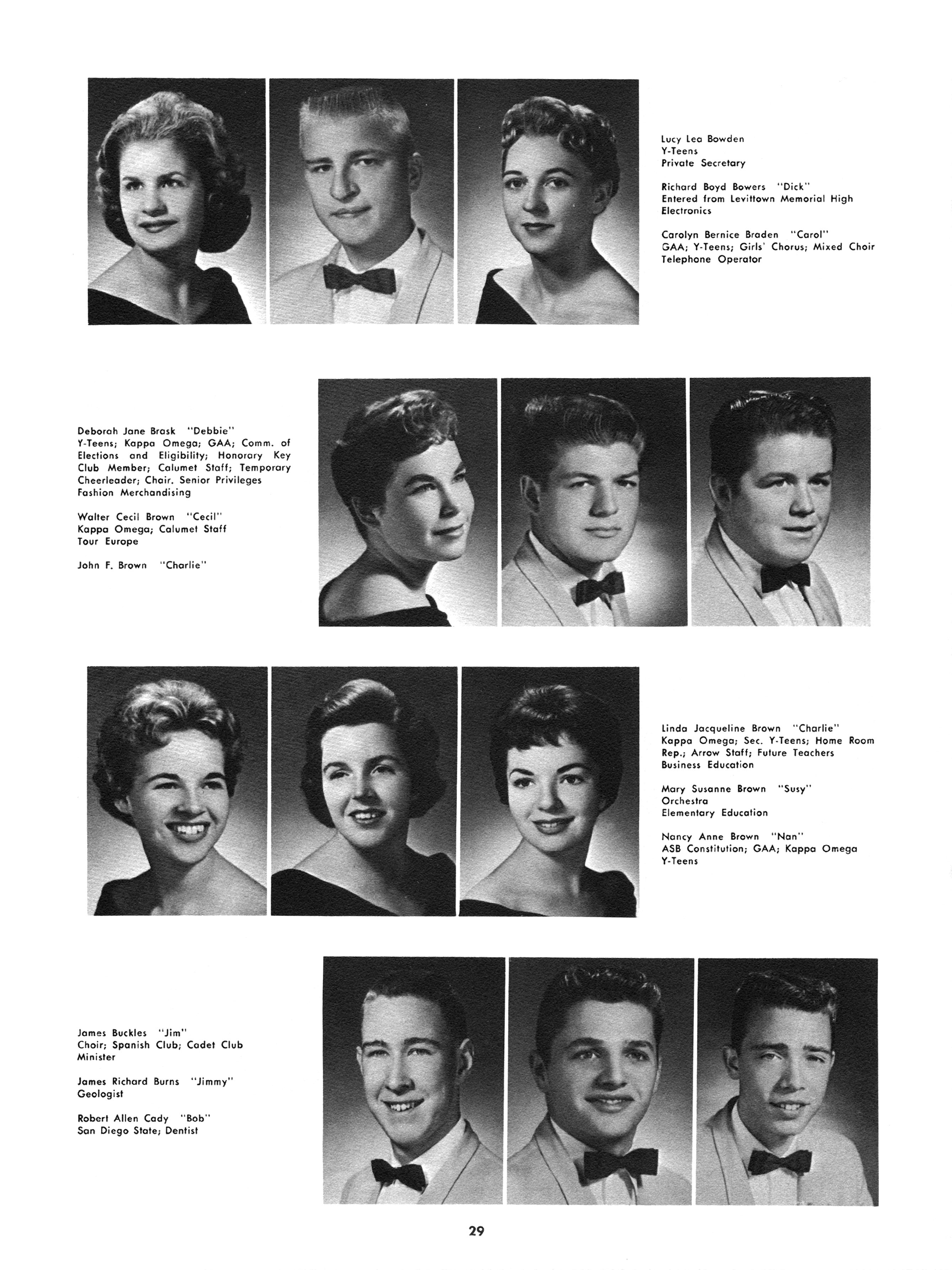 Lucy Lea Bowden
Y-Teens
Private Secretary

Richard Boyd Bowers "Dick"
Entered from Levittown Memorial High
Electronics

Carolyn Bernice Braden "Carol"
GAA; Y-Teens; Girls' Chorus; Mixed Choir
Telephone Operator

Deborah Jane Brask "Debbie"
Y-Teens; Kappa Omega; GAA; Comm. of Elections and Eligibility; Honorary Key Club Member; Calumet Staff; Temporary Cheerleader; Chair. Senior Privileges
Fashion Merchandising

Walter Cecil Brown "Cecil"
Kappa Omega; Calumet Staff
Tour Europe

John F. Brown "Charlie"

Linda Jacqueline Brown "Charlie"
Kappa Omega; Sec. Y-Teens; Home Room Rep.; Arrow Staff; Future Teachers
Business Education

Mary Susanne Brown "Susy"
Orchestra
Elementary Education

Nancy Anne Brown "Nan"
ASB Constitution; GAA; Kappa Omega
Y-Teens

James Buckles "Jim"
Choir; Spanish Club; Cadet Club
Minister

James Richard Burns "Jimmy"
Geologist

Robert Allen Cady "Bob"
San Diego State; Dentist

29